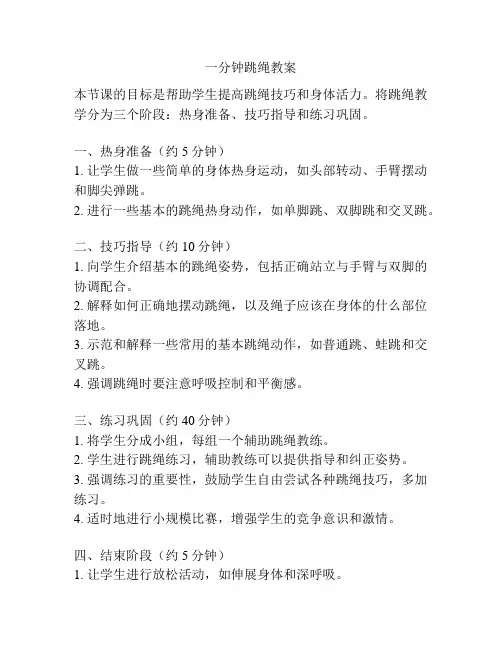 一分钟跳绳教案

本节课的目标是帮助学生提高跳绳技巧和身体活力。将跳绳教学分为三个阶段：热身准备、技巧指导和练习巩固。

一、热身准备（约 5 分钟）
1. 让学生做一些简单的身体热身运动，如头部转动、手臂摆动和脚尖弹跳。
2. 进行一些基本的跳绳热身动作，如单脚跳、双脚跳和交叉跳。

二、技巧指导（约 10 分钟）
1. 向学生介绍基本的跳绳姿势，包括正确站立与手臂与双脚的协调配合。
2. 解释如何正确地摆动跳绳，以及绳子应该在身体的什么部位落地。
3. 示范和解释一些常用的基本跳绳动作，如普通跳、蛙跳和交叉跳。
4. 强调跳绳时要注意呼吸控制和平衡感。

三、练习巩固（约 40 分钟）
1. 将学生分成小组，每组一个辅助跳绳教练。
2. 学生进行跳绳练习，辅助教练可以提供指导和纠正姿势。
3. 强调练习的重要性，鼓励学生自由尝试各种跳绳技巧，多加练习。
4. 适时地进行小规模比赛，增强学生的竞争意识和激情。

四、结束阶段（约 5 分钟）
1. 让学生进行放松活动，如伸展身体和深呼吸。